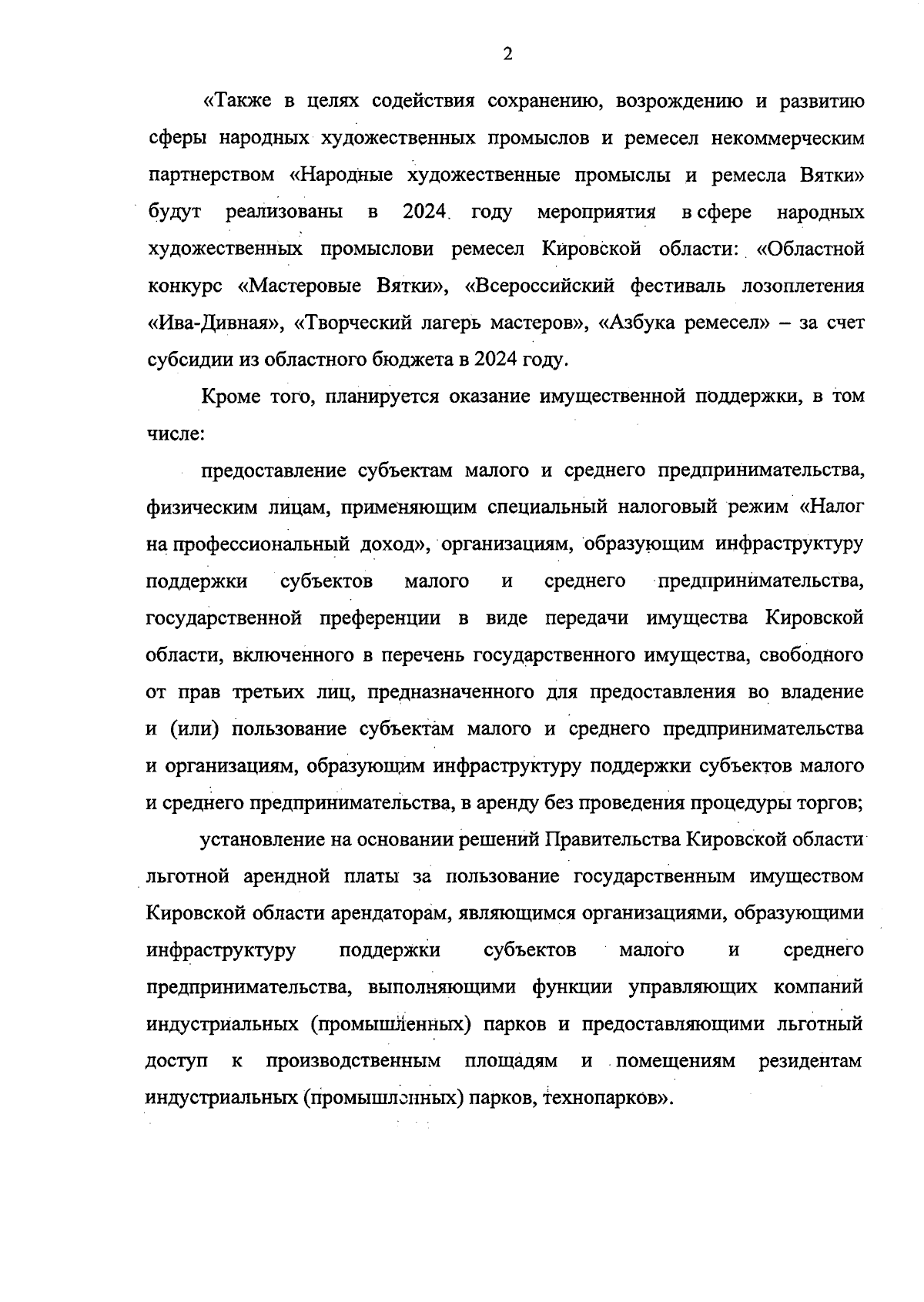 2

«Также в целях содействия сохранению, возрождению и развитию сферы народных художественных промыслов и ремесел некоммерческим партнерством «Народные художественные промыслы и ремесла Вятки» будут реализованы в 2024 году мероприятия в сфере народных художественных промыслови ремесел Кировской области: «Областной конкурс «Мастеровые Вятки», «Всероссийский фестиваль лозоплетения «Ива-Дивная», «Творческий лагерь мастеров», «Азбука ремесел» – за счет субсидии из областного бюджета в 2024 году.

Кроме того, планируется оказание имущественной поддержки, в том числе:

предоставление субъектам малого и среднего предпринимательства, физическим лицам, применяющим специальный налоговый режим «Налог на профессиональный доход», организациям, образующим инфраструктуру поддержки субъектов малого и среднего предпринимательства, государственной преференции в виде передачи имущества Кировской области, включенного в перечень государственного имущества, свободного от прав третьих лиц, предназначенного для предоставления во владение и (или) пользование субъектам малого и среднего предпринимательства и организациям, образующим инфраструктуру поддержки субъектов малого и среднего предпринимательства, в аренду без проведения процедуры торгов;

установление на основании решений Правительства Кировской области льготной арендной платы за пользование государственным имуществом Кировской области арендаторам, являющимся организациями, образующими инфраструктуру поддержки субъектов малого и среднего предпринимательства, выполняющими функции управляющих компаний индустриальных (промышленных) парков и предоставляющими льготный доступ к производственным площадям и помещениям резидентам индустриальных (промышленных) парков, технопарков».